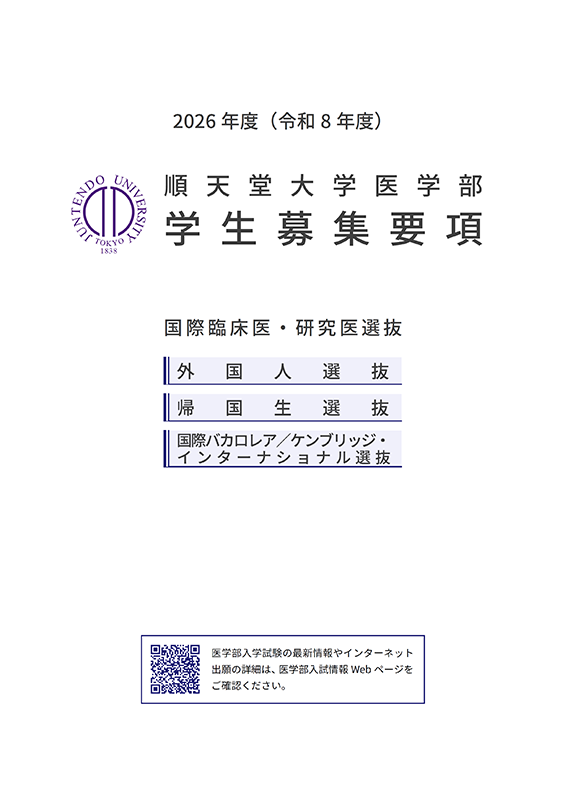 2026 年度（令和 8 年度）

JUNTENDO UNIVERSITY
TOKYO
1838

順天堂大学医学部
学生募集要項

国際臨床医・研究医選抜

外国人選抜

帰国生選抜

国際バカロレア／ケンブリッジ・インターナショナル選抜

医学部入学試験の最新情報やインターネット出願の詳細は、医学部入試情報 Web ページをご確認ください。